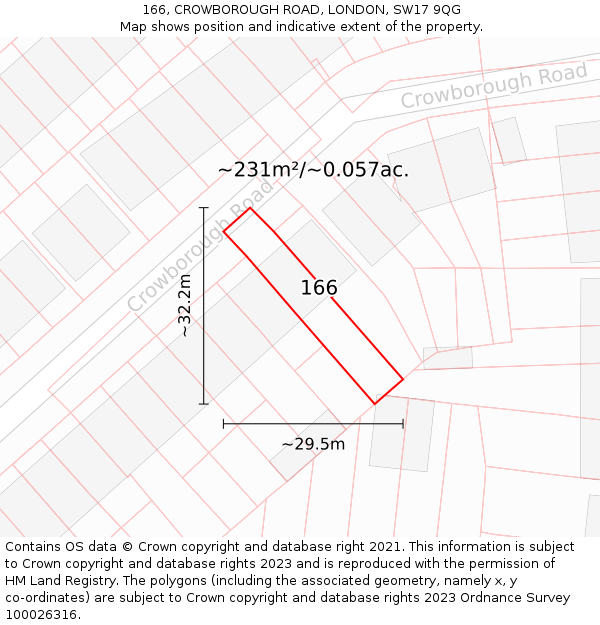 166, CROWBOROUGH ROAD, LONDON, SW17 9QG
Map shows position and indicative extent of the property.

Crowborough Road

~231m²/~0.057ac.

Crowborough Road

~32.2m

166

~29.5m

Contains OS data © Crown copyright and database right 2021. This information is subject to Crown copyright and database rights 2023 and is reproduced with the permission of HM Land Registry. The polygons (including the associated geometry, namely x, y co-ordinates) are subject to Crown copyright and database rights 2023 Ordnance Survey 100026316.